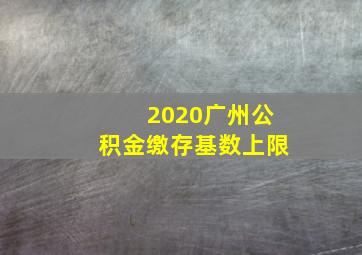 2020广州公积金缴存基数上限